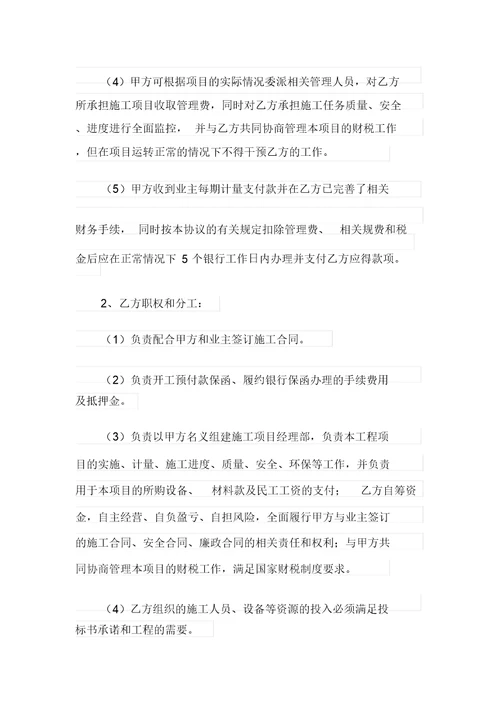 （4）甲方可根据项目的实际情况委派相关管理人员，对乙方所承担施工项目收取管理费，同时对乙方承担施工任务质量、安全、进度进行全面监控， 并与乙方共同协商管理本项目的财税工作，但在项目运转正常的情况下不得干预乙方的工作。

（5）甲方收到业主每期计量支付款并在乙方已完善了相关财务手续， 同时按本协议的有关规定扣除管理费、 相关规费和税金后应在正常情况下 5 个银行工作日内办理并支付乙方应得款项。

2、乙方职权和分工：

（1）负责配合甲方和业主签订施工合同。

（2）负责开工预付款保函、履约银行保函办理的手续费用及抵押金。

（3）负责以甲方名义组建施工项目经理部，负责本工程项目的实施、计量、施工进度、质量、安全、环保等工作，并负责用于本项目的所购设备、 材料款及民工工资的支付； 乙方自筹资金，自主经营、自负盈亏、自担风险，全面履行甲方与业主签订的施工合同、安全合同、廉政合同的相关责任和权利；与甲方共同协商管理本项目的财税工作，满足国家财税制度要求。

（4）乙方组织的施工人员、设备等资源的投入必须满足投标书承诺和工程的需要。